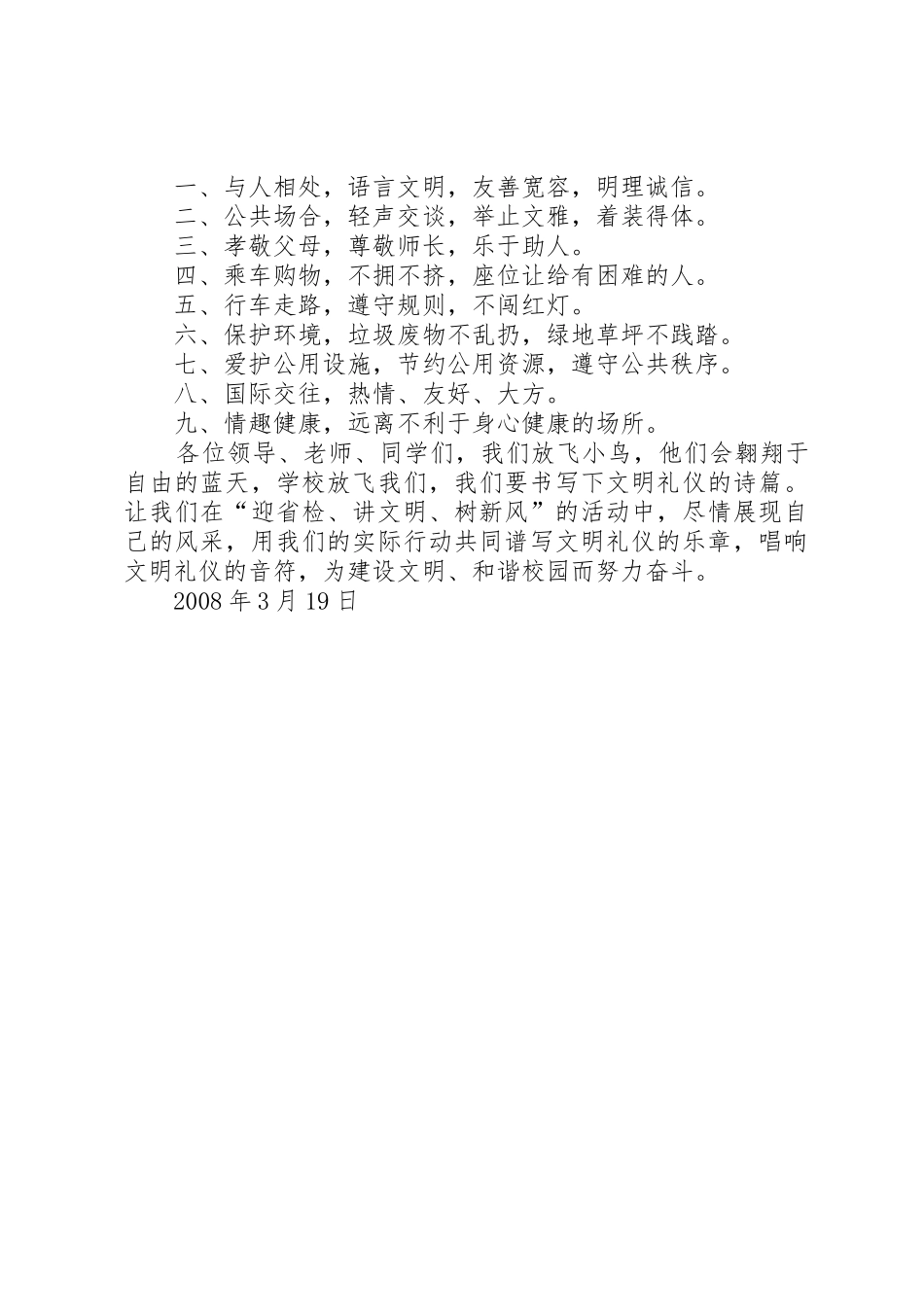 一、与人相处，语言文明，友善宽容，明理诚信。
二、公共场合，轻声交谈，举止文雅，着装得体。
三、孝敬父母，尊敬师长，乐于助人。
四、乘车购物，不拥不挤，座位让给有困难的人。
五、行车走路，遵守规则，不闯红灯。
六、保护环境，垃圾废物不乱扔，绿地草坪不践踏。
七、爱护公用设施，节约公用资源，遵守公共秩序。
八、国际交往，热情、友好、大方。
九、情趣健康，远离不利于身心健康的场所。
各位领导、老师、同学们，我们放飞小鸟，他们会翱翔于自由的蓝天，学校放飞我们，我们要书写下文明礼仪的诗篇。让我们在“迎省检、讲文明、树新风”的活动中，尽情展现自己的风采，用我们的实际行动共同谱写文明礼仪的乐章，唱响文明礼仪的音符，为建设文明、和谐校园而努力奋斗。
2008 年 3 月 19 日